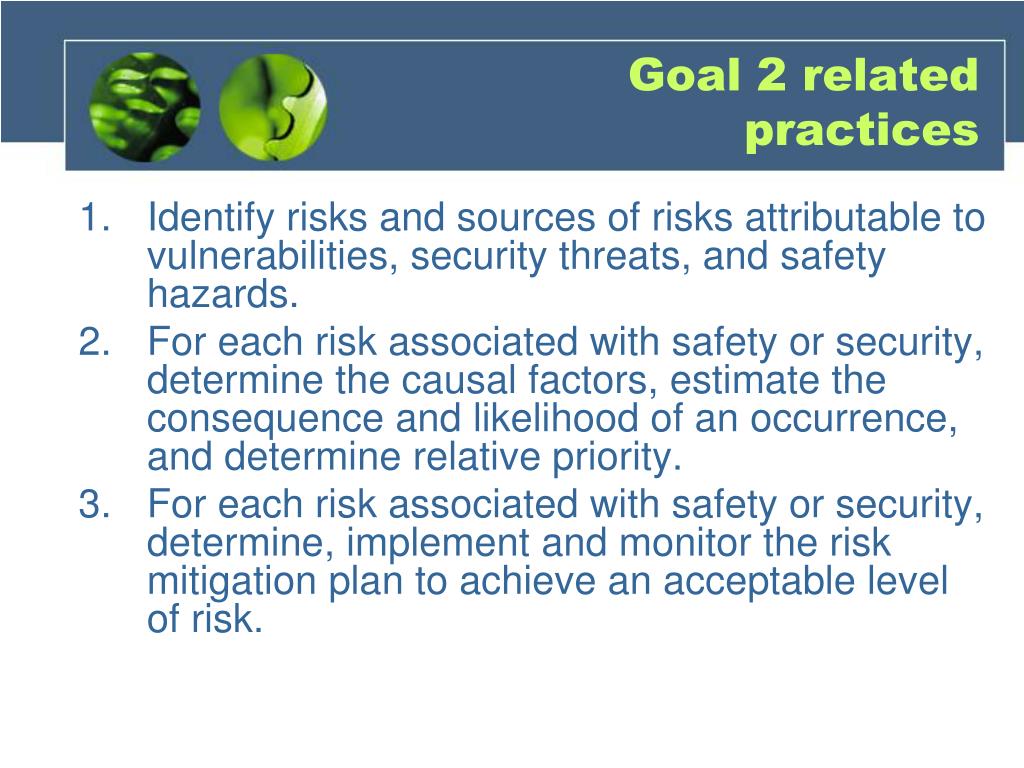 Goal 2 related practices

1. Identify risks and sources of risks attributable to vulnerabilities, security threats, and safety hazards.
2. For each risk associated with safety or security, determine the causal factors, estimate the consequence and likelihood of an occurrence, and determine relative priority.
3. For each risk associated with safety or security, determine, implement and monitor the risk mitigation plan to achieve an acceptable level of risk.